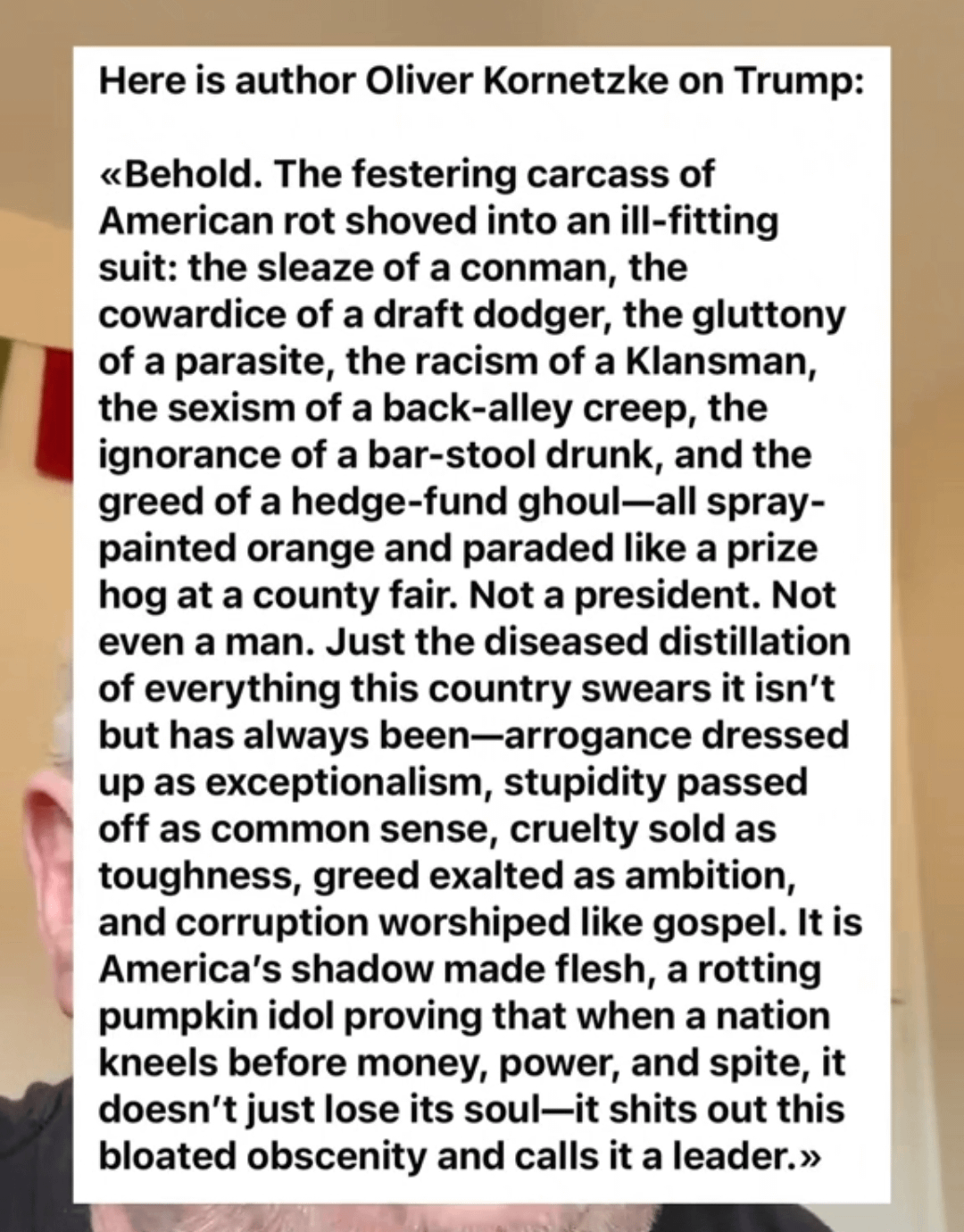 Here is author Oliver Kornetzke on Trump:

«Behold. The festering carcass of American rot shoved into an ill-fitting suit: the sleaze of a conman, the cowardice of a draft dodger, the gluttony of a parasite, the racism of a Klansman, the sexism of a back-alley creep, the ignorance of a bar-stool drunk, and the greed of a hedge-fund ghoul—all spray-painted orange and paraded like a prize hog at a county fair. Not a president. Not even a man. Just the diseased distillation of everything this country swears it isn't but has always been—arrogance dressed up as exceptionalism, stupidity passed off as common sense, cruelty sold as toughness, greed exalted as ambition, and corruption worshiped like gospel. It is America's shadow made flesh, a rotting pumpkin idol proving that when a nation kneels before money, power, and spite, it doesn't just lose its soul—it shits out this bloated obscenity and calls it a leader.»